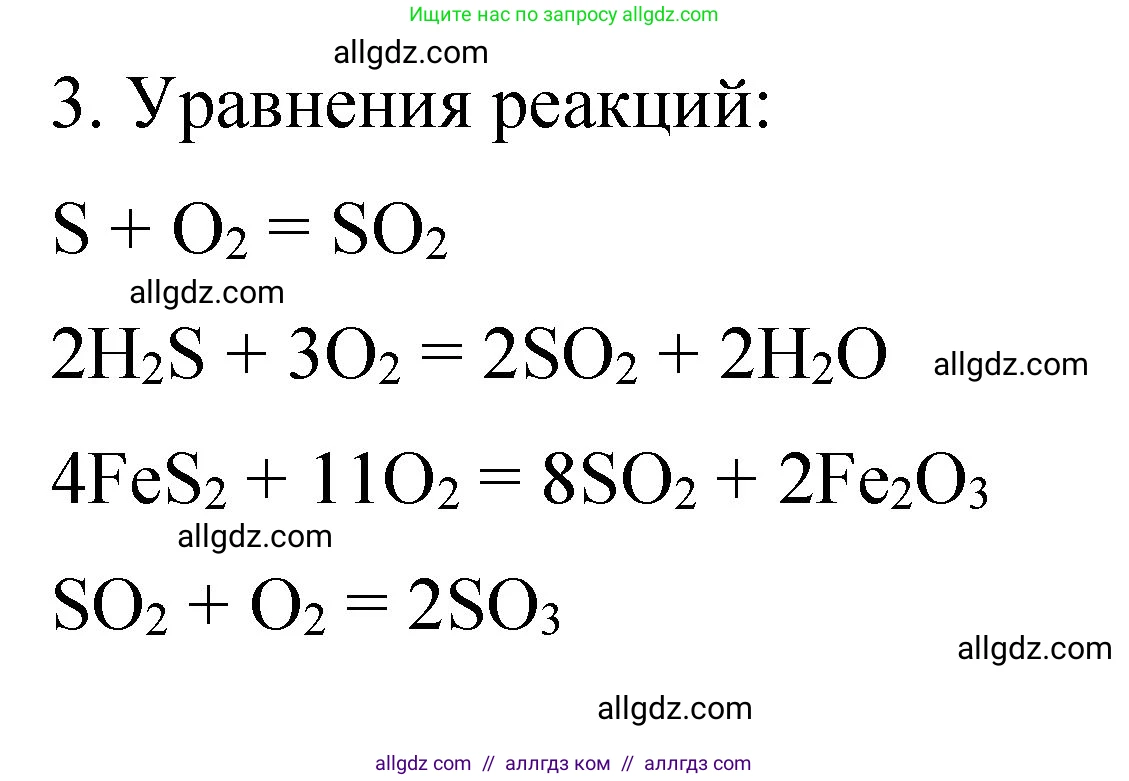 Ищите нас по запросу allgdz.com

allgdz.com

3. Уравнения реакций:

$S + O_2 = SO_2$

allgdz.com

$2H_2S + 3O_2 = 2SO_2 + 2H_2O$ allgdz.com

$4FeS_2 + 11O_2 = 8SO_2 + 2Fe_2O_3$

allgdz.com

$SO_2 + O_2 = 2SO_3$

allgdz.com

allgdz.com

allgdz com // аллгдз ком // аллгдз com